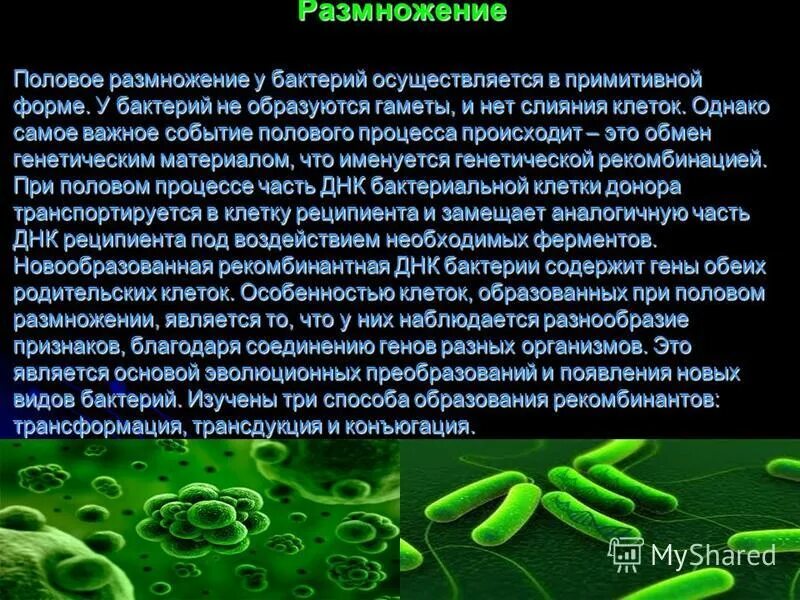 Размножение

Половое размножение у бактерий осуществляется в примитивной форме. У бактерий не образуются гаметы, и нет слияния клеток. Однако самое важное событие полового процесса происходит – это обмен генетическим материалом, что именуется генетической рекомбинацией. При половом процессе часть ДНК бактериальной клетки донора транспортируется в клетку реципиента и замещает аналогичную часть ДНК реципиента под воздействием необходимых ферментов. Новообразованная рекомбинантная ДНК бактерии содержит гены обеих родительских клеток. Особенностью клеток, образованных при половом размножении, является то, что у них наблюдается разнообразие признаков, благодаря соединению генов разных организмов. Это является основой эволюционных преобразований и появления новых видов бактерий. Изучены три способа образования рекомбинантов: трансформация, трансдукция и конъюгация.

MyShared